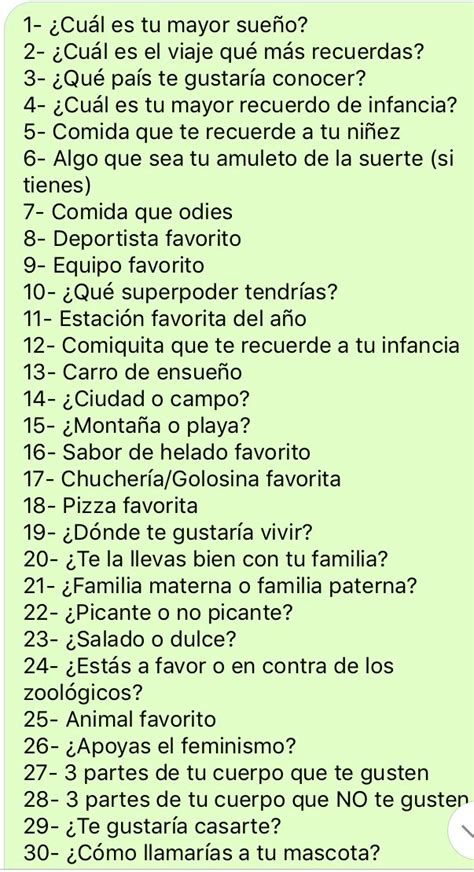 1- ¿Cuál es tu mayor sueño?
2- ¿Cuál es el viaje qué más recuerdas?
3- ¿Qué país te gustaría conocer?
4- ¿Cuál es tu mayor recuerdo de infancia?
5- Comida que te recuerde a tu niñez
6- Algo que sea tu amuleto de la suerte (si tienes)
7- Comida que odies
8- Deportista favorito
9- Equipo favorito
10- ¿Qué superpoder tendrías?
11- Estación favorita del año
12- Comiquita que te recuerde a tu infancia
13- Carro de ensueño
14- ¿Ciudad o campo?
15- ¿Montaña o playa?
16- Sabor de helado favorito
17- Chuchería/Golosina favorita
18- Pizza favorita
19- ¿Dónde te gustaría vivir?
20- ¿Te la llevas bien con tu familia?
21- ¿Familia materna o familia paterna?
22- ¿Picante o no picante?
23- ¿Salado o dulce?
24- ¿Estás a favor o en contra de los zoológicos?
25- Animal favorito
26- ¿Apoyas el feminismo?
27- 3 partes de tu cuerpo que te gusten
28- 3 partes de tu cuerpo que NO te gusten
29- ¿Te gustaría casarte?
30- ¿Cómo llamarías a tu mascota?